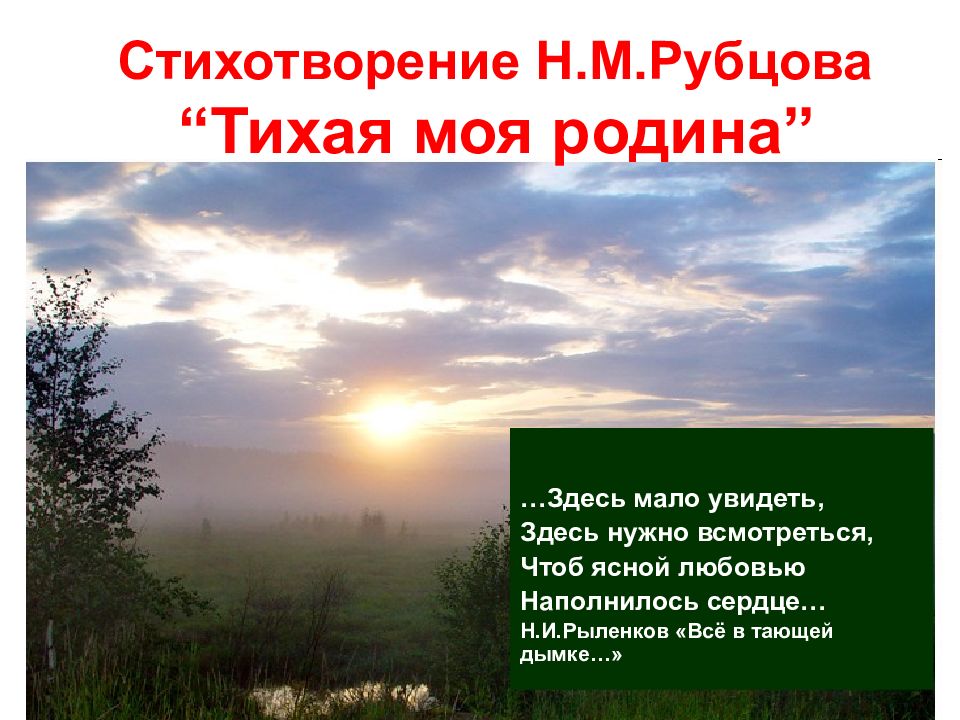 Стихотворение Н.М.Рубцова
“Тихая моя родина”

…Здесь мало увидеть,
Здесь нужно всмотреться,
Чтоб ясной любовью
Наполнилось сердце…
Н.И.Рыленков «Всё в тающей дымке…»